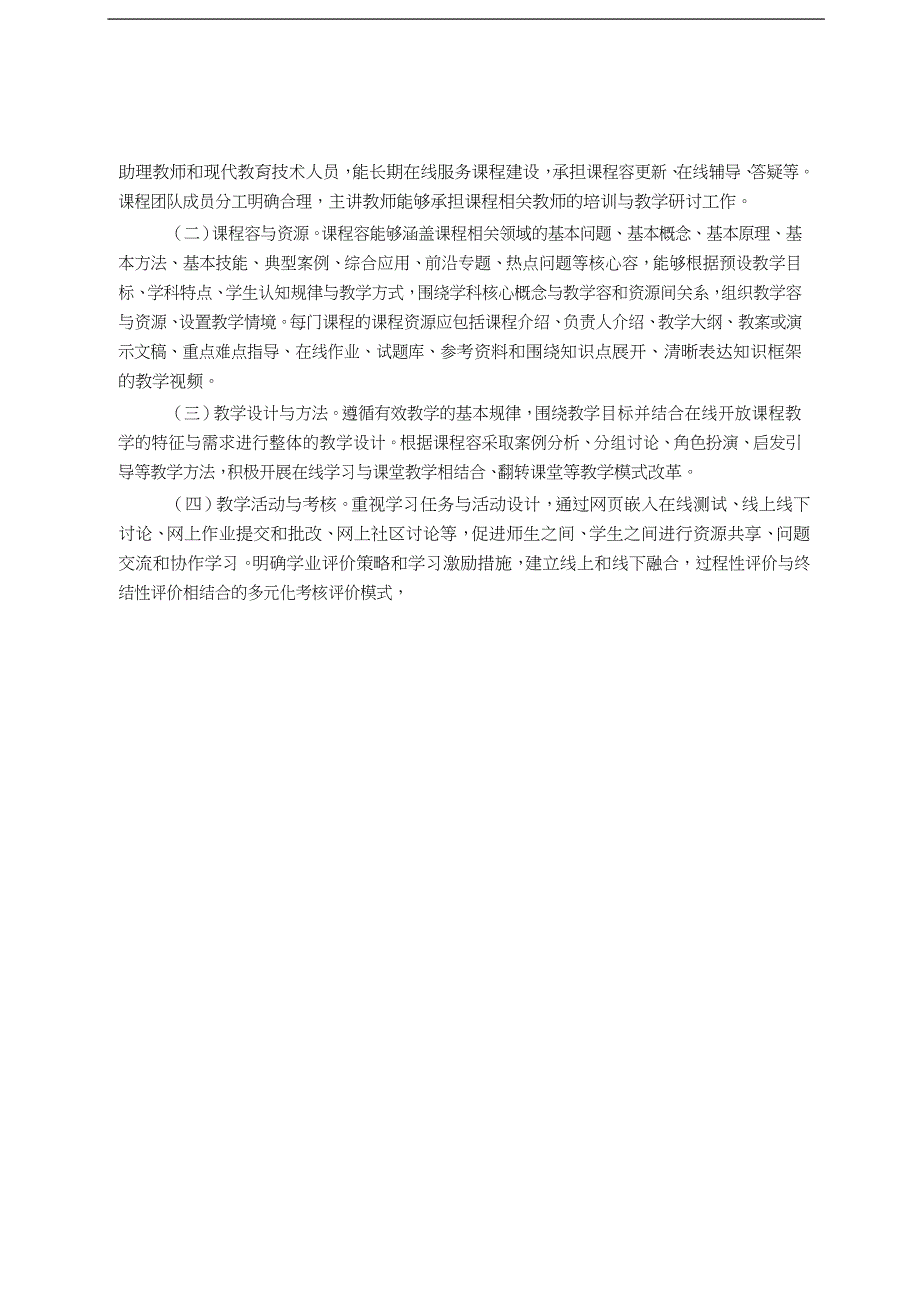 助理教师和现代教育技术人员，能长期在线服务课程建设，承担课程容更新、在线辅导、答疑等。课程团队成员分工明确合理，主讲教师能够承担课程相关教师的培训与教学研讨工作。

（二）课程容与资源。课程容能够涵盖课程相关领域的基本问题、基本概念、基本原理、基本方法、基本技能、典型案例、综合应用、前沿专题、热点问题等核心容，能够根据预设教学目标、学科特点、学生认知规律与教学方式，围绕学科核心概念与教学容和资源间关系，组织教学容与资源、设置教学情境。每门课程的课程资源应包括课程介绍、负责人介绍、教学大纲、教案或演示文稿、重点难点指导、在线作业、试题库、参考资料和围绕知识点展开、清晰表达知识框架的教学视频。

（三）教学设计与方法。遵循有效教学的基本规律，围绕教学目标并结合在线开放课程教学的特征与需求进行整体的教学设计。根据课程容采取案例分析、分组讨论、角色扮演、启发引导等教学方法，积极开展在线学习与课堂教学相结合、翻转课堂等教学模式改革。

（四）教学活动与考核。重视学习任务与活动设计，通过网页嵌入在线测试、线上线下讨论、网上作业提交和批改、网上社区讨论等，促进师生之间、学生之间进行资源共享、问题交流和协作学习。明确学业评价策略和学习激励措施，建立线上和线下融合，过程性评价与终结性评价相结合的多元化考核评价模式，